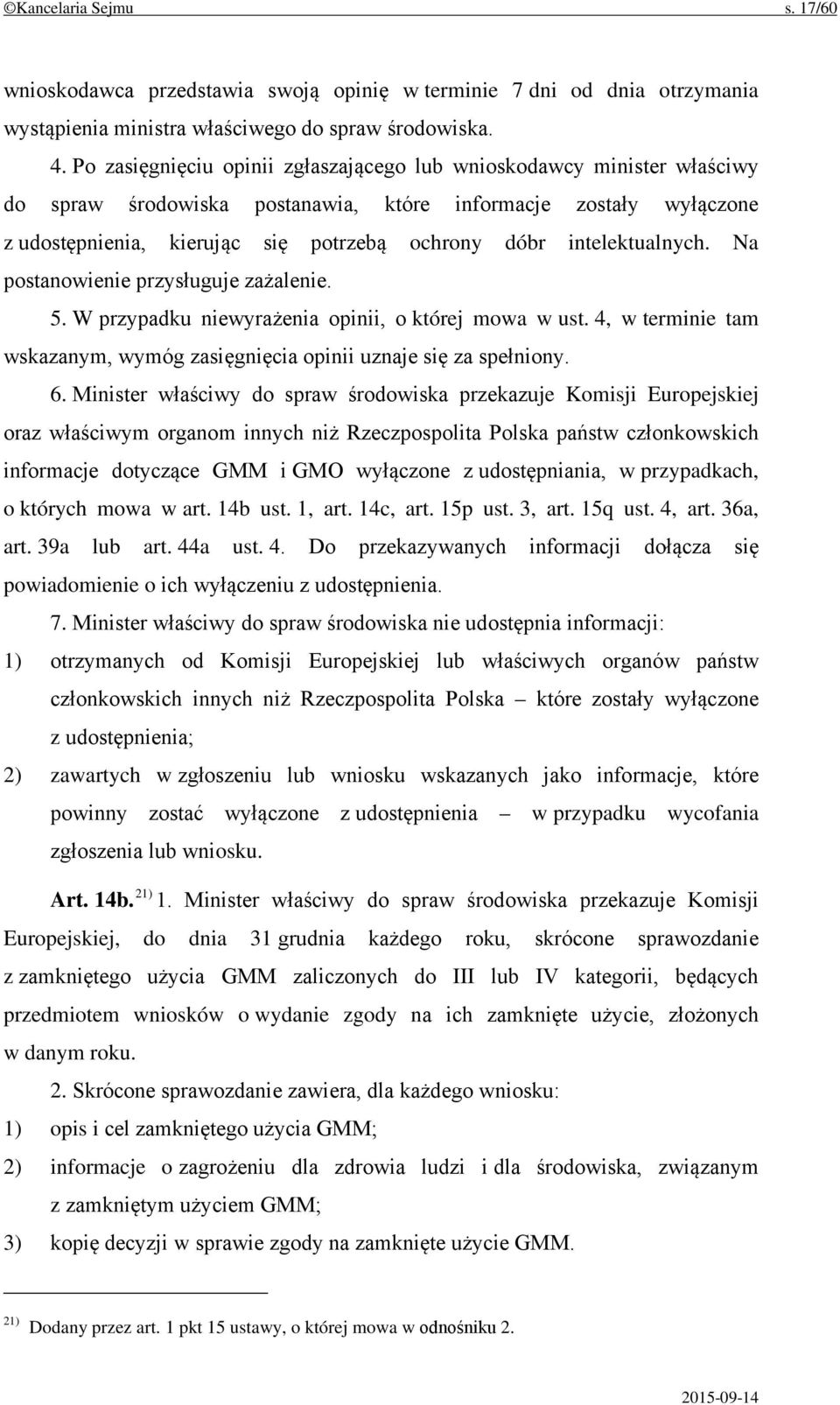 ©Kancelaria Sejmu s. 17/60

wnioskodawca przedstawia swoją opinię w terminie 7 dni od dnia otrzymania wystąpienia ministra właściwego do spraw środowiska.

4. Po zasięgnięciu opinii zgłaszającego lub wnioskodawcy minister właściwy do spraw środowiska postanawia, które informacje zostały wyłączone z udostępnienia, kierując się potrzebą ochrony dóbr intelektualnych. Na postanowienie przysługuje zażalenie.

5. W przypadku niewyrażenia opinii, o której mowa w ust. 4, w terminie tam wskazanym, wymóg zasięgnięcia opinii uznaje się za spełniony.

6. Minister właściwy do spraw środowiska przekazuje Komisji Europejskiej oraz właściwym organom innych niż Rzeczpospolita Polska państw członkowskich informacje dotyczące GMM i GMO wyłączone z udostępniania, w przypadkach, o których mowa w art. 14b ust. 1, art. 14c, art. 15p ust. 3, art. 15q ust. 4, art. 36a, art. 39a lub art. 44a ust. 4. Do przekazywanych informacji dołącza się powiadomienie o ich wyłączeniu z udostępnienia.

7. Minister właściwy do spraw środowiska nie udostępnia informacji:

1) otrzymanych od Komisji Europejskiej lub właściwych organów państw członkowskich innych niż Rzeczpospolita Polska – które zostały wyłączone z udostępnienia;

2) zawartych w zgłoszeniu lub wniosku wskazanych jako informacje, które powinny zostać wyłączone z udostępnienia – w przypadku wycofania zgłoszenia lub wniosku.

Art. 14b. $^{21)}$ 1. Minister właściwy do spraw środowiska przekazuje Komisji Europejskiej, do dnia 31 grudnia każdego roku, skrócone sprawozdanie z zamkniętego użycia GMM zaliczonych do III lub IV kategorii, będących przedmiotem wniosków o wydanie zgody na ich zamknięte użycie, złożonych w danym roku.

2. Skrócone sprawozdanie zawiera, dla każdego wniosku:

1) opis i cel zamkniętego użycia GMM;

2) informacje o zagrożeniu dla zdrowia ludzi i dla środowiska, związanym z zamkniętym użyciem GMM;

3) kopię decyzji w sprawie zgody na zamknięte użycie GMM.

$^{21)}$ Dodany przez art. 1 pkt 15 ustawy, o której mowa w odnośniku 2.

2015-09-14